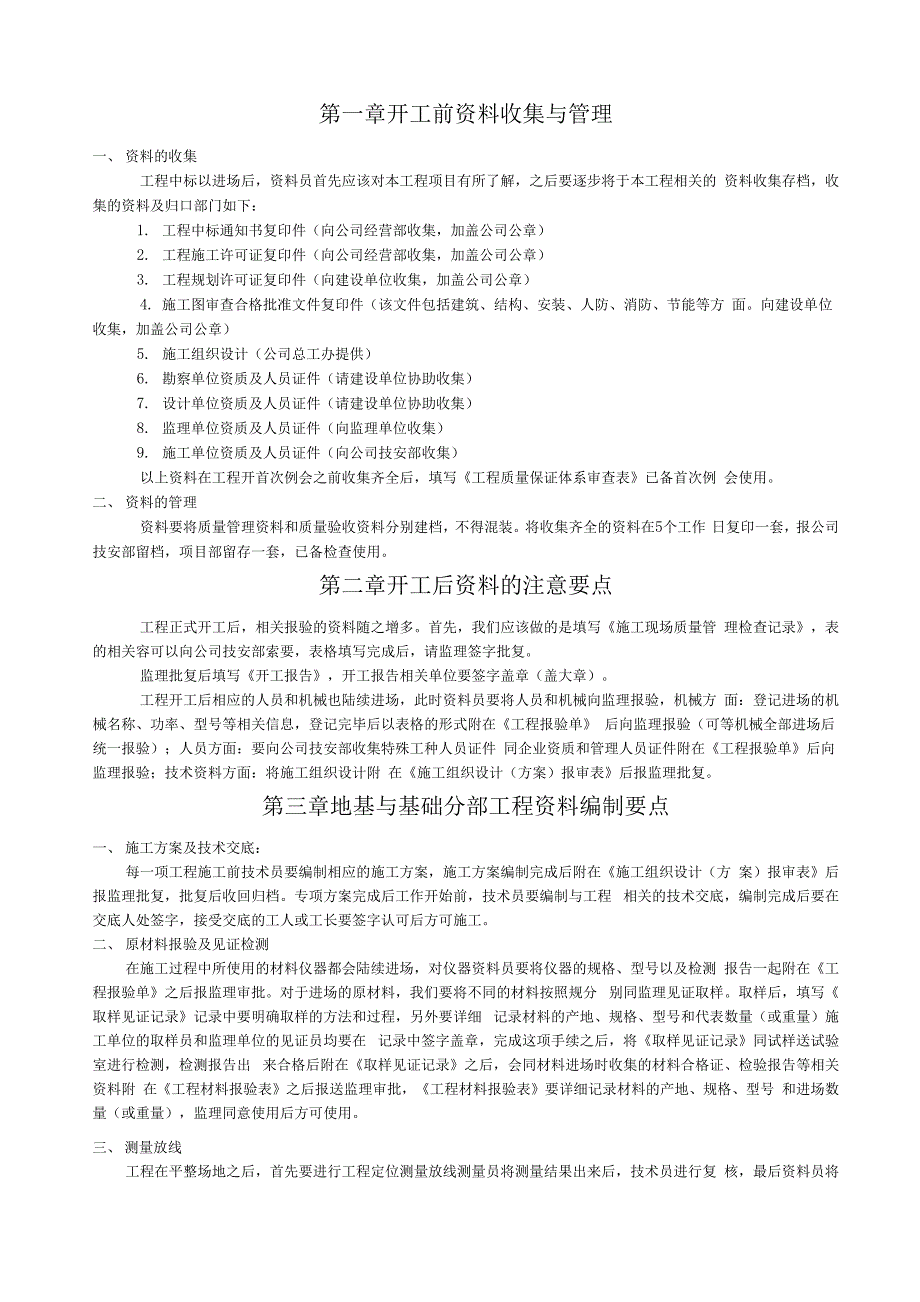 第一章开工前资料收集与管理

一、 资料的收集

工程中标以进场后，资料员首先应该对本工程项目有所了解，之后要逐步将于本工程相关的 资料收集存档，收集的资料及归口部门如下：

1. 工程中标通知书复印件（向公司经营部收集，加盖公司公章）

2. 工程施工许可证复印件（向公司经营部收集，加盖公司公章）

3. 工程规划许可证复印件（向建设单位收集，加盖公司公章）

4. 施工图审查合格批准文件复印件（该文件包括建筑、结构、安装、人防、消防、节能等方 面。向建设单位收集，加盖公司公章）

5. 施工组织设计（公司总工办提供）

6. 勘察单位资质及人员证件（请建设单位协助收集）

7. 设计单位资质及人员证件（请建设单位协助收集）

8. 监理单位资质及人员证件（向监理单位收集）

9. 施工单位资质及人员证件（向公司技安部收集）

以上资料在工程开首次例会之前收集齐全后，填写《工程质量保证体系审查表》已备首次例 会使用。

二、 资料的管理

资料要将质量管理资料和质量验收资料分别建档，不得混装。将收集齐全的资料在5个工作 日复印一套，报公司技安部留档，项目部留存一套，已备检查使用。

第二章开工后资料的注意要点

工程正式开工后，相关报验的资料随之增多。首先，我们应该做的是填写《施工现场质量管 理检查记录》，表的相关容可以向公司技安部索要，表格填写完成后，请监理签字批复。

监理批复后填写《开工报告》，开工报告相关单位要签字盖章（盖大章）。

工程开工后相应的人员和机械也陆续进场，此时资料员要将人员和机械向监理报验，机械方 面：登记进场的机械名称、功率、型号等相关信息，登记完毕后以表格的形式附在《工程报验单》 后向监理报验（可等机械全部进场后统一报验）；人员方面：要向公司技安部收集特殊工种人员证件 同企业资质和管理人员证件附在《工程报验单》后向监理报验；技术资料方面：将施工组织设计附 在《施工组织设计（方案）报审表》后报监理批复。

第三章地基与基础分部工程资料编制要点

一、 施工方案及技术交底：

每一项工程施工前技术员要编制相应的施工方案，施工方案编制完成后附在《施工组织设计（方 案）报审表》后报监理批复，批复后收回归档。专项方案完成后工作开始前，技术员要编制与工程 相关的技术交底，编制完成后要在交底人处签字，接受交底的工人或工长要签字认可后方可施工。

二、 原材料报验及见证检测

在施工过程中所使用的材料仪器都会陆续进场，对仪器资料员要将仪器的规格、型号以及检测 报告一起附在《工程报验单》之后报监理审批。对于进场的原材料，我们要将不同的材料按照规分 别同监理见证取样。取样后，填写《取样见证记录》记录中要明确取样的方法和过程，另外要详细 记录材料的产地、规格、型号和代表数量（或重量）施工单位的取样员和监理单位的见证员均要在 记录中签字盖章，完成这项手续之后，将《取样见证记录》同试样送试验室进行检测，检测报告出 来合格后附在《取样见证记录》之后，会同材料进场时收集的材料合格证、检验报告等相关资料附 在《工程材料报验表》之后报送监理审批，《工程材料报验表》要详细记录材料的产地、规格、型号 和进场数量（或重量），监理同意使用后方可使用。

三、 测量放线

工程在平整场地之后，首先要进行工程定位测量放线测量员将测量结果出来后，技术员进行复 核，最后资料员将